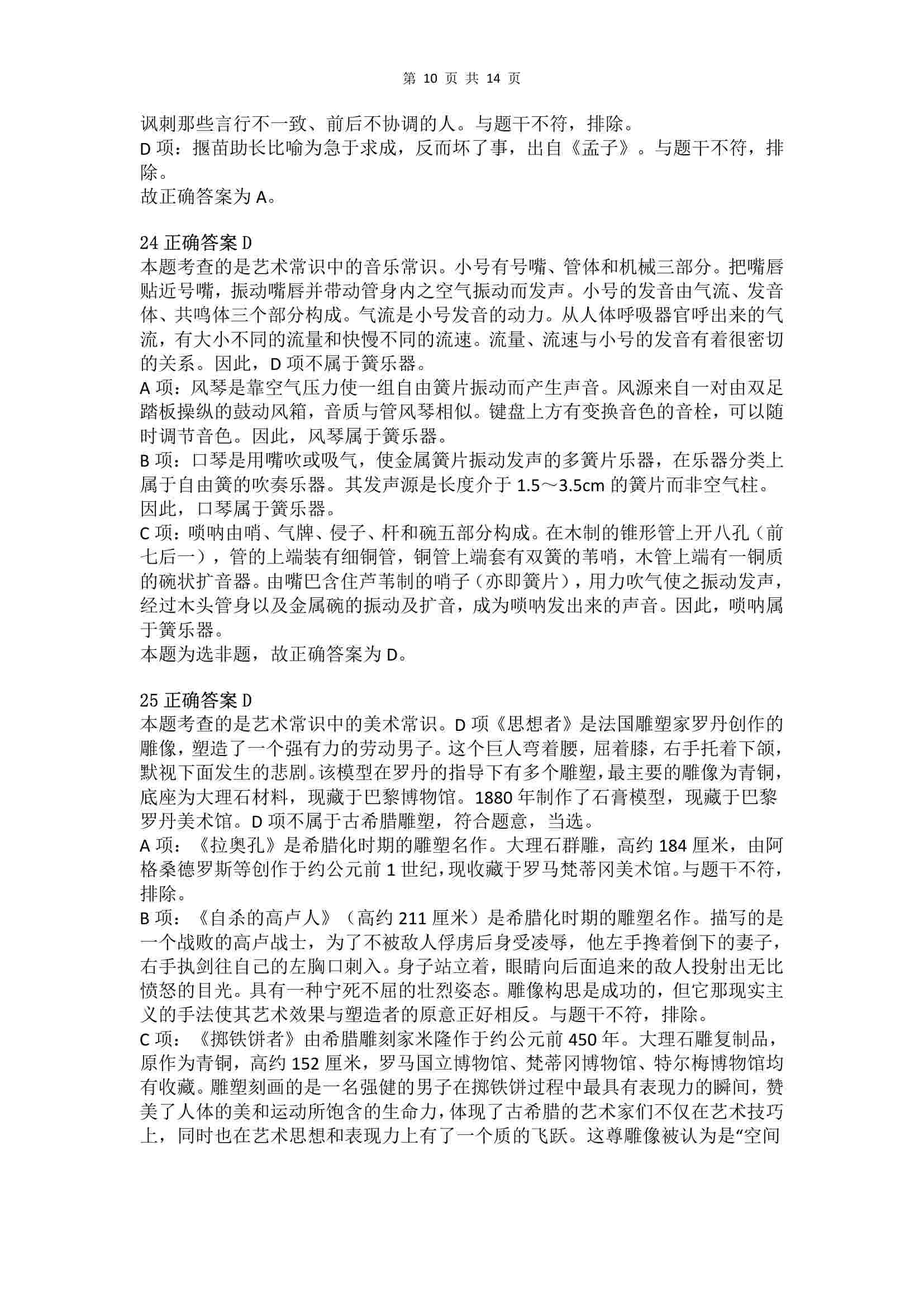 第 10 页 共 14 页

讽刺那些言行不一致、前后不协调的人。与题干不符，排除。
D 项：揠苗助长比喻为急于求成，反而坏了事，出自《孟子》。与题干不符，排除。
故正确答案为 A。

24 正确答案 D
本题考查的是艺术常识中的音乐常识。小号有号嘴、管体和机械三部分。把嘴唇贴近号嘴，振动嘴唇并带动管身内之空气振动而发声。小号的发音由气流、发音体、共鸣体三个部分构成。气流是小号发音的动力。从人体呼吸器官呼出来的气流，有大小不同的流量和快慢不同的流速。流量、流速与小号的发音有着很密切的关系。因此，D 项不属于簧乐器。
A 项：风琴是靠空气压力使一组自由簧片振动而产生声音。风源来自一对由双足踏板操纵的鼓动风箱，音质与管风琴相似。键盘上方有变换音色的音栓，可以随时调节音色。因此，风琴属于簧乐器。
B 项：口琴是用嘴吹或吸气，使金属簧片振动发声的多簧片乐器，在乐器分类上属于自由簧的吹奏乐器。其发声源是长度介于 1.5～3.5cm 的簧片而非空气柱。因此，口琴属于簧乐器。
C 项：唢呐由哨、气牌、侵子、杆和碗五部分构成。在木制的锥形管上开八孔（前七后一），管的上端装有细铜管，铜管上端套有双簧的苇哨，木管上端有一铜质的碗状扩音器。由嘴巴含住芦苇制的哨子（亦即簧片），用力吹气使之振动发声，经过木头管身以及金属碗的振动及扩音，成为唢呐发出来的声音。因此，唢呐属于簧乐器。
本题为选非题，故正确答案为 D。

25 正确答案 D
本题考查的是艺术常识中的美术常识。D 项《思想者》是法国雕塑家罗丹创作的雕像，塑造了一个强有力的劳动男子。这个巨人弯着腰，屈着膝，右手托着下颌，默视下面发生的悲剧。该模型在罗丹的指导下有多个雕塑，最主要的雕像为青铜，底座为大理石材料，现藏于巴黎博物馆。1880 年制作了石膏模型，现藏于巴黎罗丹美术馆。D 项不属于古希腊雕塑，符合题意，当选。
A 项：《拉奥孔》是希腊化时期的雕塑名作。大理石群雕，高约 184 厘米，由阿格桑德罗斯等创作于约公元前 1 世纪，现收藏于罗马梵蒂冈美术馆。与题干不符，排除。
B 项：《自杀的高卢人》（高约 211 厘米）是希腊化时期的雕塑名作。描写的是一个战败的高卢战士，为了不被敌人俘虏后身受凌辱，他左手搀着倒下的妻子，右手执剑往自己的左胸口刺入。身子站立着，眼睛向后面追来的敌人投射出无比愤怒的目光。具有一种宁死不屈的壮烈姿态。雕像构思是成功的，但它那现实主义的手法使其艺术效果与塑造者的原意正好相反。与题干不符，排除。
C 项：《掷铁饼者》由希腊雕刻家米隆作于约公元前 450 年。大理石雕复制品，原作为青铜，高约 152 厘米，罗马国立博物馆、梵蒂冈博物馆、特尔梅博物馆均有收藏。雕塑刻画的是一名强健的男子在掷铁饼过程中最具有表现力的瞬间，赞美了人体的美和运动所饱含的生命力，体现了古希腊的艺术家们不仅在艺术技巧上，同时也在艺术思想和表现力上有了一个质的飞跃。这尊雕像被认为是“空间